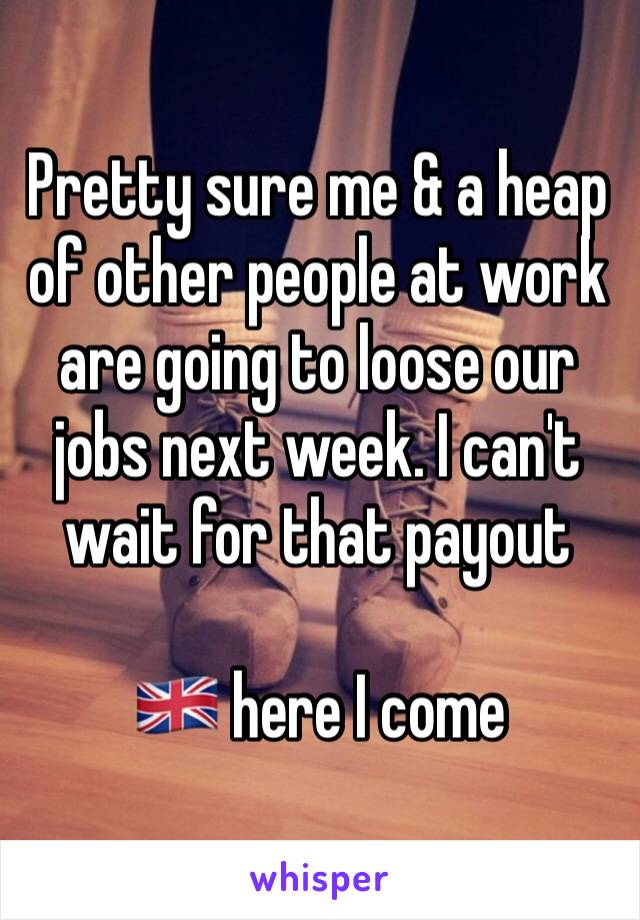 Pretty sure me & a heap of other people at work are going to loose our jobs next week. I can't wait for that payout

🇬🇧 here I come

whisper